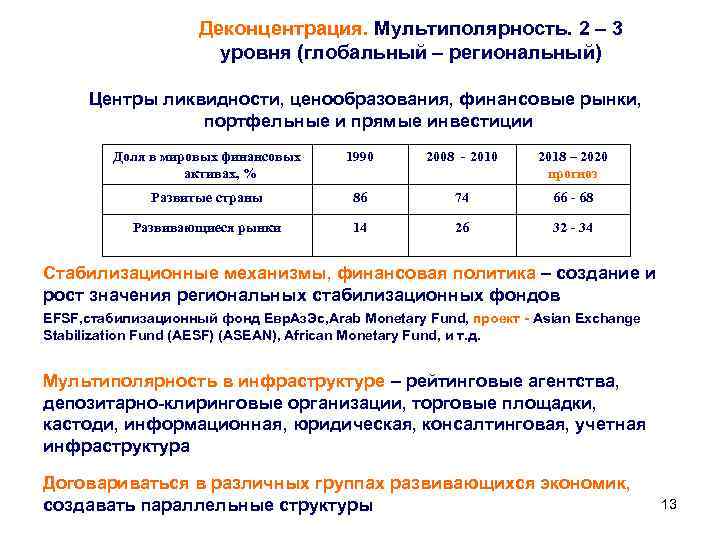 Деконцентрация. Мультиполярность. 2 – 3 уровня (глобальный – региональный)

Центры ликвидности, ценообразования, финансовые рынки, портфельные и прямые инвестиции

| Доля в мировых финансовых активах, % | 1990 | 2008 - 2010 | 2018 – 2020 прогноз |
|---|---|---|---|
| Развитые страны | 86 | 74 | 66 - 68 |
| Развивающиеся рынки | 14 | 26 | 32 - 34 |

Стабилизационные механизмы, финансовая политика – создание и рост значения региональных стабилизационных фондов

EFSF,стабилизационный фонд ЕврАзЭс,Arab Monetary Fund, проект - Asian Exchange Stabilization Fund (AESF) (ASEAN), African Monetary Fund, и т.д.

Мультиполярность в инфраструктуре – рейтинговые агентства, депозитарно-клиринговые организации, торговые площадки, кастоди, информационная, юридическая, консалтинговая, учетная инфраструктура

Договариваться в различных группах развивающихся экономик, создавать параллельные структуры

13